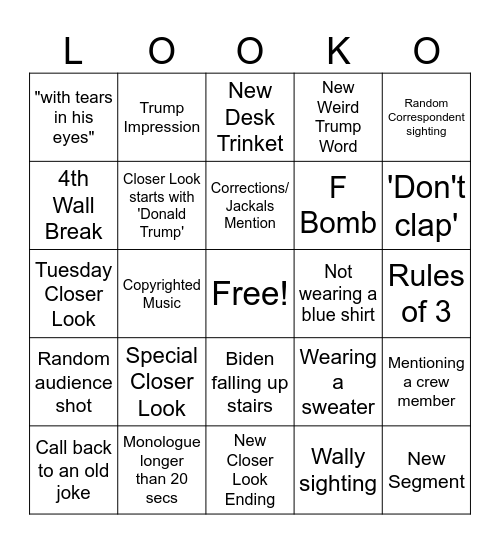 | L | O | O | K | O |
|---|---|---|---|---|
| "with tears in his eyes" | Trump Impression | New Desk Trinket | New Weird Trump Word | Random Correspondent sighting |
| 4th Wall Break | Closer Look starts with 'Donald Trump' | Corrections/ Jackals Mention | F Bomb | 'Don't clap' |
| Tuesday Closer Look | Copyrighted Music | Free! | Not wearing a blue shirt | Rules of 3 |
| Random audience shot | Special Closer Look | Biden falling up stairs | Wearing a sweater | Mentioning a crew member |
| Call back to an old joke | Monologue longer than 20 secs | New Closer Look Ending | Wally sighting | New Segment |